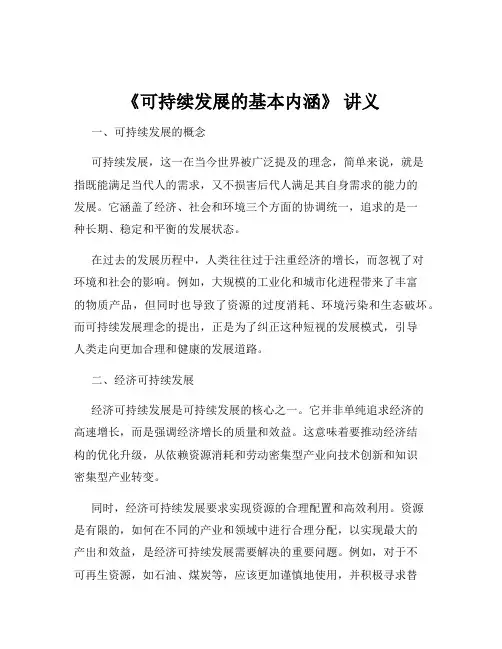 《可持续发展的基本内涵》 讲义

一、可持续发展的概念

可持续发展，这一在当今世界被广泛提及的理念，简单来说，就是指既能满足当代人的需求，又不损害后代人满足其自身需求的能力的发展。它涵盖了经济、社会和环境三个方面的协调统一，追求的是一种长期、稳定和平衡的发展状态。

在过去的发展历程中，人类往往过于注重经济的增长，而忽视了对环境和社会的影响。例如，大规模的工业化和城市化进程带来了丰富的物质产品，但同时也导致了资源的过度消耗、环境污染和生态破坏。而可持续发展理念的提出，正是为了纠正这种短视的发展模式，引导人类走向更加合理和健康的发展道路。

二、经济可持续发展

经济可持续发展是可持续发展的核心之一。它并非单纯追求经济的高速增长，而是强调经济增长的质量和效益。这意味着要推动经济结构的优化升级，从依赖资源消耗和劳动密集型产业向技术创新和知识密集型产业转变。

同时，经济可持续发展要求实现资源的合理配置和高效利用。资源是有限的，如何在不同的产业和领域中进行合理分配，以实现最大的产出和效益，是经济可持续发展需要解决的重要问题。例如，对于不可再生资源，如石油、煤炭等，应该更加谨慎地使用，并积极寻求替